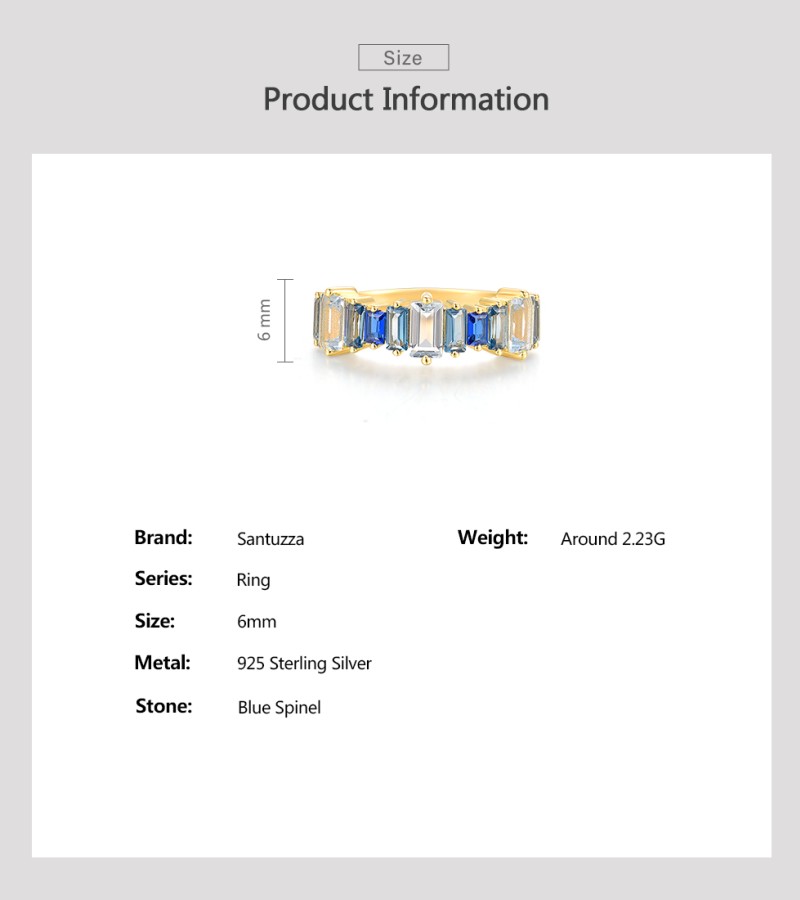 Size

Product Information

6 mm

Brand: Santuzza

Series: Ring

Size: 6mm

Metal: 925 Sterling Silver

Stone: Blue Spinel

Weight: Around 2.23G